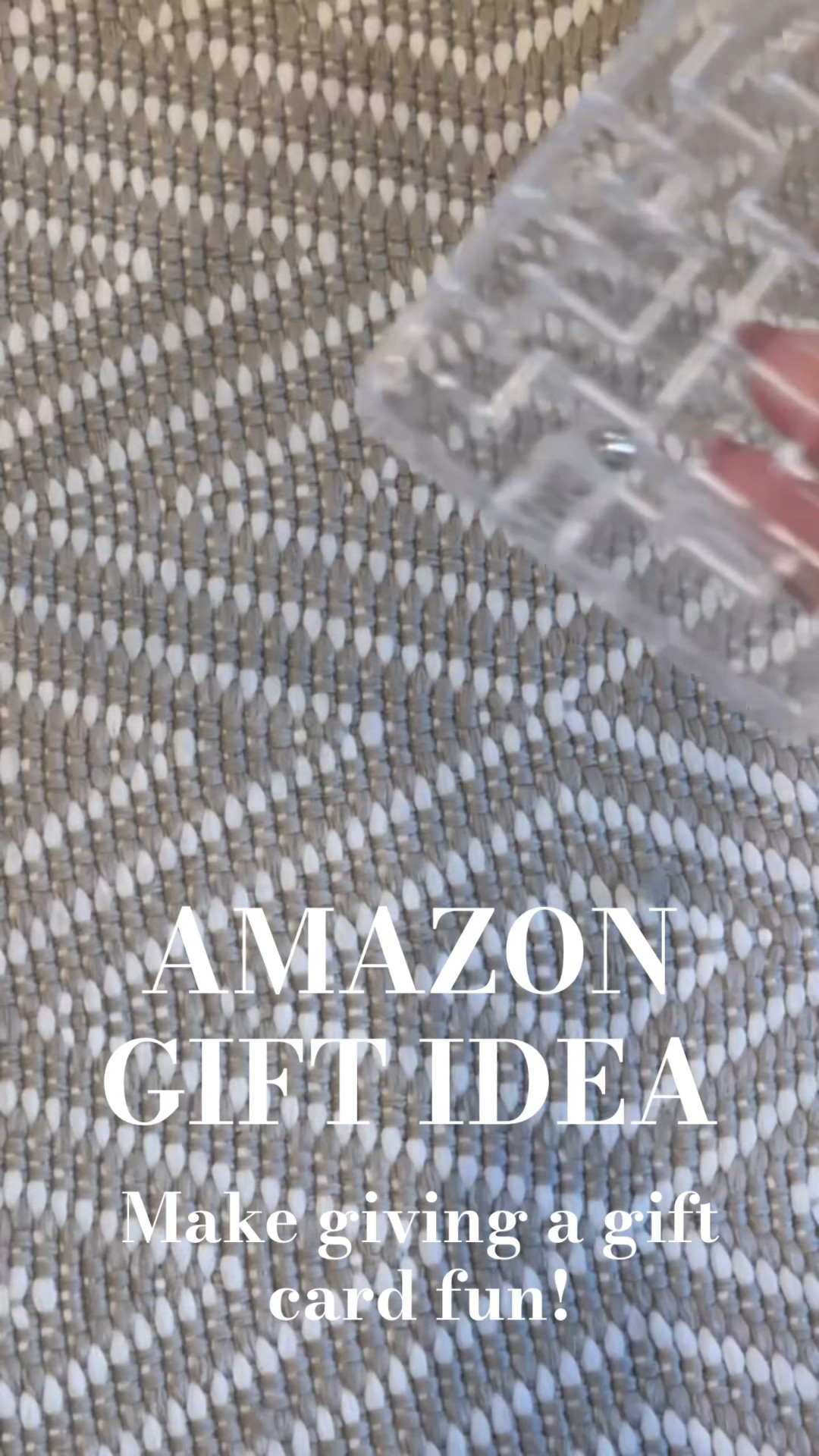 AMAZON GIFT IDEA

Make giving a gift card fun!